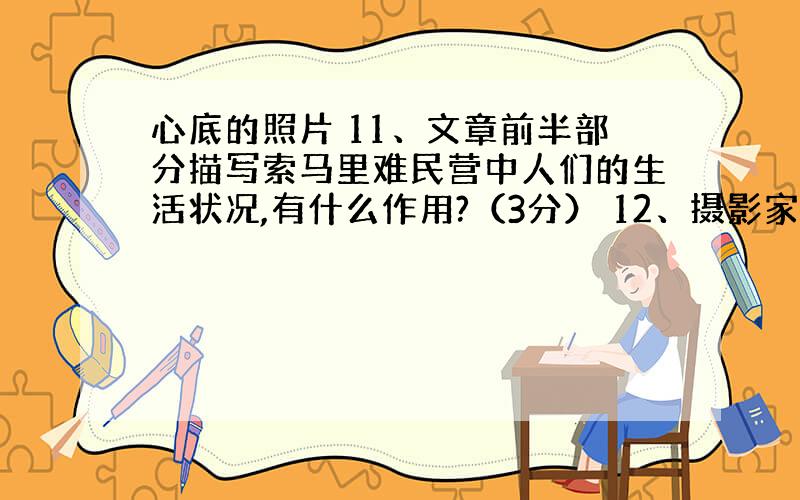 心底的照片 11、文章前半部分描写索马里难民营中人们的生活状况,有什么作用?（3分） 12、摄影家